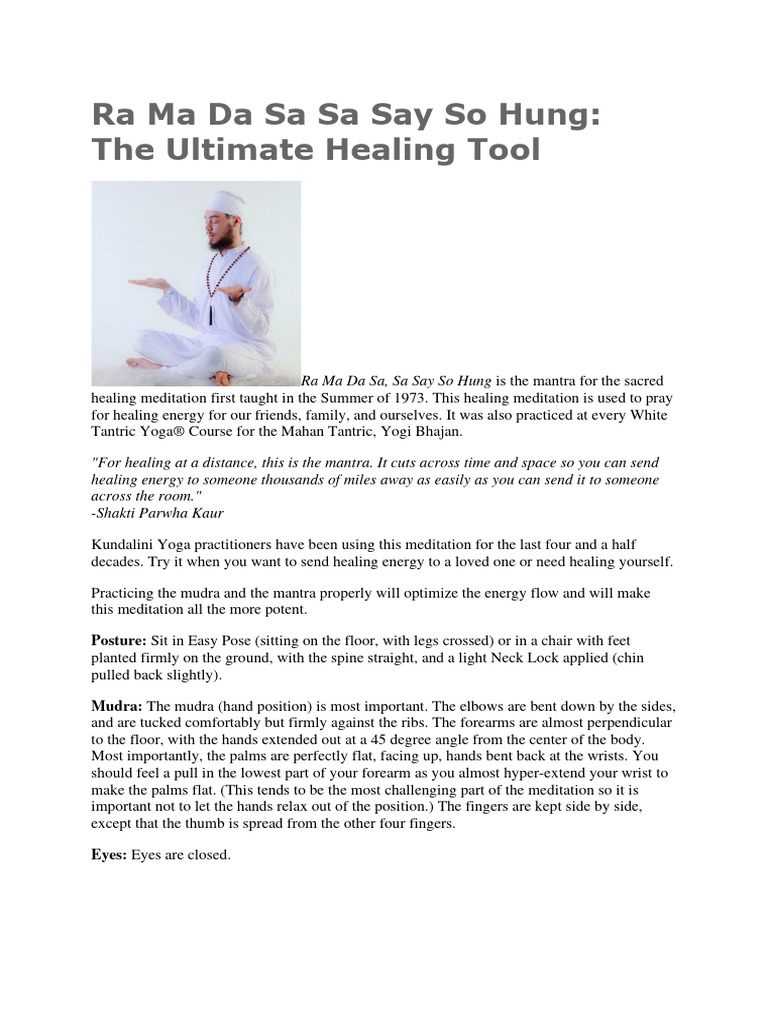 Ra Ma Da Sa Sa Say So Hung: The Ultimate Healing Tool

Ra Ma Da Sa, Sa Say So Hung is the mantra for the sacred healing meditation first taught in the Summer of 1973. This healing meditation is used to pray for healing energy for our friends, family, and ourselves. It was also practiced at every White Tantric Yoga® Course for the Mahan Tantric, Yogi Bhajan.

"For healing at a distance, this is the mantra. It cuts across time and space so you can send healing energy to someone thousands of miles away as easily as you can send it to someone across the room."
-Shakti Parwha Kaur

Kundalini Yoga practitioners have been using this meditation for the last four and a half decades. Try it when you want to send healing energy to a loved one or need healing yourself.

Practicing the mudra and the mantra properly will optimize the energy flow and will make this meditation all the more potent.

Posture: Sit in Easy Pose (sitting on the floor, with legs crossed) or in a chair with feet planted firmly on the ground, with the spine straight, and a light Neck Lock applied (chin pulled back slightly).

Mudra: The mudra (hand position) is most important. The elbows are bent down by the sides, and are tucked comfortably but firmly against the ribs. The forearms are almost perpendicular to the floor, with the hands extended out at a 45 degree angle from the center of the body. Most importantly, the palms are perfectly flat, facing up, hands bent back at the wrists. You should feel a pull in the lowest part of your forearm as you almost hyper-extend your wrist to make the palms flat. (This tends to be the most challenging part of the meditation so it is important not to let the hands relax out of the position.) The fingers are kept side by side, except that the thumb is spread from the other four fingers.

Eyes: Eyes are closed.